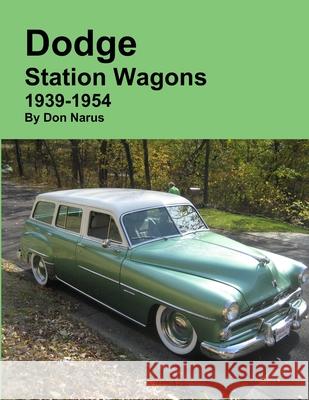 Dodge
Station Wagons
1939-1954
By Don Narus

Kraina Książek